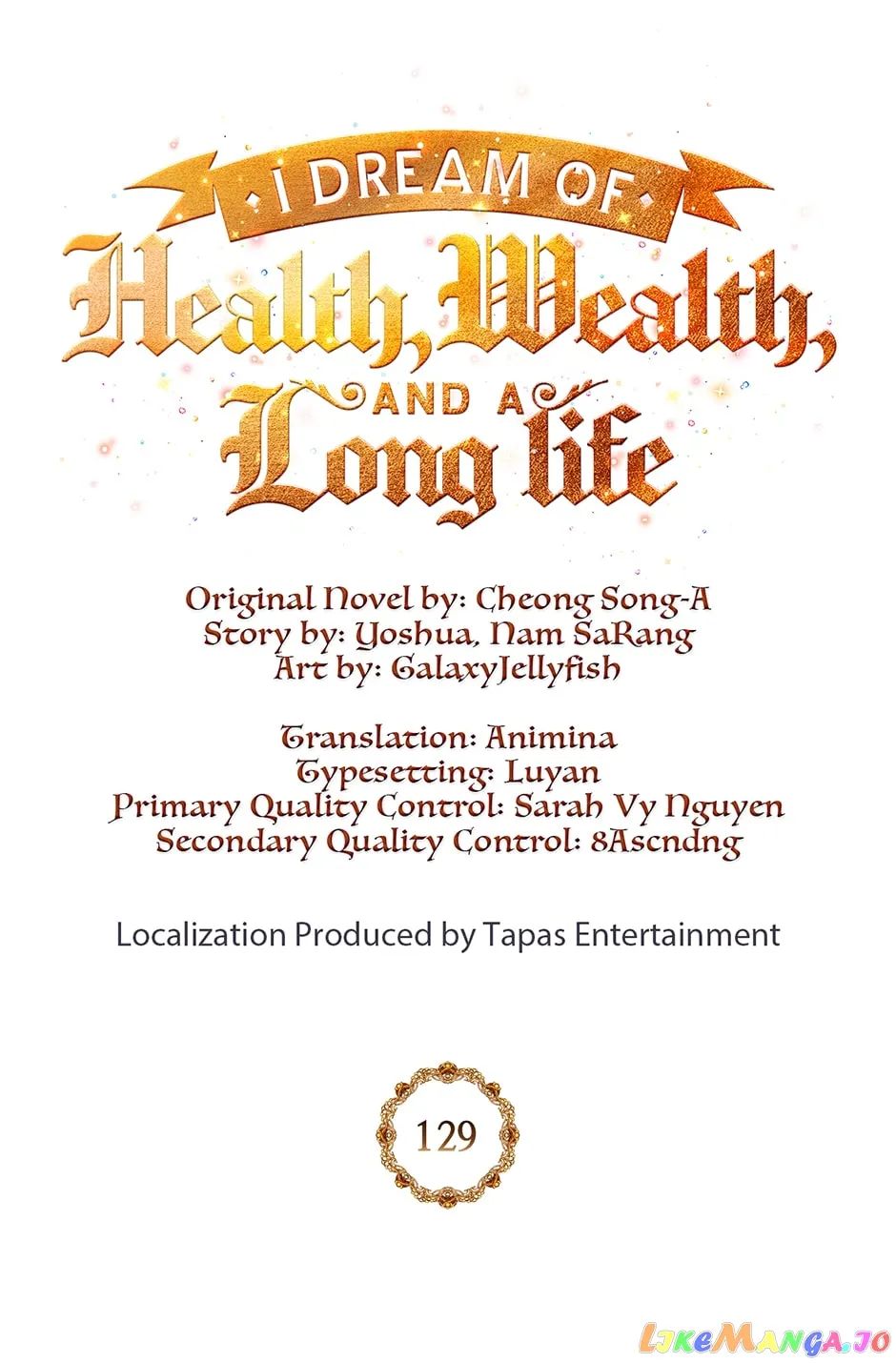 I DREAM OF
Health, Wealth,
AND A
Long life

Original Novel by: Cheong Song-A
Story by: Yoshua, Nam SaRang
Art by: GalaxyJellyfish

Translation: Animina
Typesetting: Luyan
Primary Quality Control: Sarah Vy Nguyen
Secondary Quality Control: 8Ascndng

Localization Produced by Tapas Entertainment

129

LikeManga.io